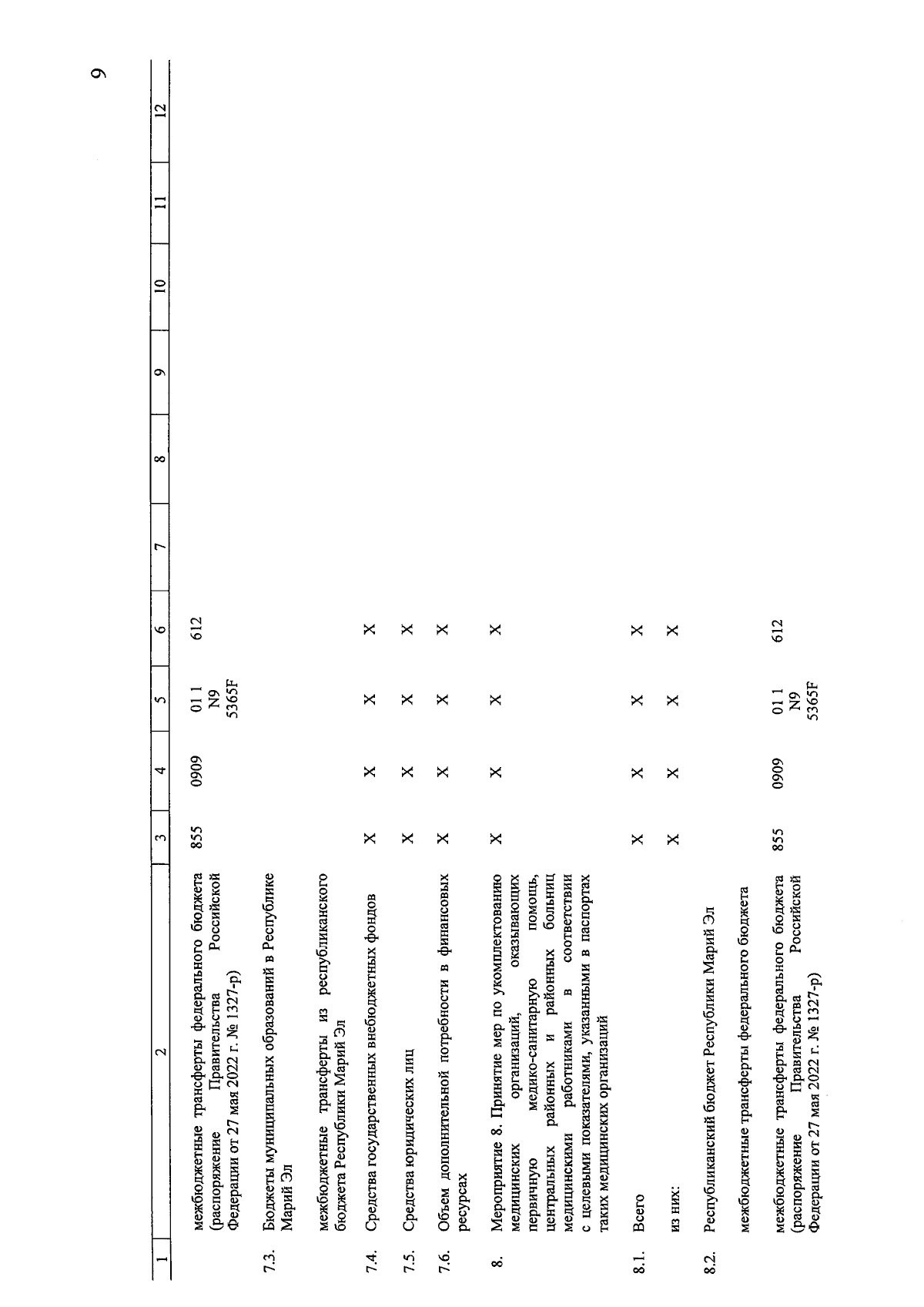 9

| 1 | 2 | 3 | 4 | 5 | 6 | 7 | 8 | 9 | 10 | 11 | 12 |
|---|---|---|---|---|---|---|---|---|---|---|---|
| | межбюджетные трансферты федерального бюджета (распоряжение Правительства Российской Федерации от 27 мая 2022 г. № 1327-р) | 855 | 0909 | 01 1 N9 5365F | 612 | | | | | | |
| 7.3. | Бюджеты муниципальных образований в Республике Марий Эл | | | | | | | | | | |
| | межбюджетные трансферты из республиканского бюджета Республики Марий Эл | | | | | | | | | | |
| 7.4. | Средства государственных внебюджетных фондов | X | X | X | X | | | | | | |
| 7.5. | Средства юридических лиц | X | X | X | X | | | | | | |
| 7.6. | Объем дополнительной потребности в финансовых ресурсах | X | X | X | X | | | | | | |
| 8. | Мероприятие 8. Принятие мер по укомплектованию медицинских организаций, оказывающих первичную медико-санитарную помощь, центральных районных и районных больниц медицинскими работниками в соответствии с целевыми показателями, указанными в паспортах таких медицинских организаций | X | X | X | X | | | | | | |
| 8.1. | Всего | X | X | X | X | | | | | | |
| | из них: | X | X | X | X | | | | | | |
| 8.2. | Республиканский бюджет Республики Марий Эл | | | | | | | | | | |
| | межбюджетные трансферты федерального бюджета | | | | | | | | | | |
| | межбюджетные трансферты федерального бюджета (распоряжение Правительства Российской Федерации от 27 мая 2022 г. № 1327-р) | 855 | 0909 | 01 1 N9 5365F | 612 | | | | | | |